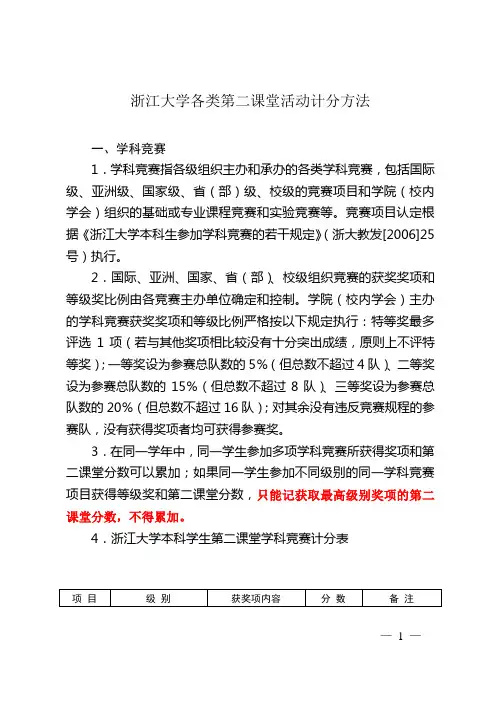 浙江大学各类第二课堂活动计分方法

一、学科竞赛

1．学科竞赛指各级组织主办和承办的各类学科竞赛，包括国际级、亚洲级、国家级、省（部）级、校级的竞赛项目和学院（校内学会）组织的基础或专业课程竞赛和实验竞赛等。竞赛项目认定根据《浙江大学本科生参加学科竞赛的若干规定》（浙大教发[2006]25号）执行。

2．国际、亚洲、国家、省（部）、校级组织竞赛的获奖奖项和等级奖比例由各竞赛主办单位确定和控制。学院（校内学会）主办的学科竞赛获奖奖项和等级比例严格按以下规定执行：特等奖最多评选 1 项（若与其他奖项相比较没有十分突出成绩，原则上不评特等奖）；一等奖设为参赛总队数的 5%（但总数不超过 4 队）、二等奖设为参赛总队数的 15%（但总数不超过 8 队）、三等奖设为参赛总队数的 20%（但总数不超过 16 队）；对其余没有违反竞赛规程的参赛队，没有获得奖项者均可获得参赛奖。

3．在同一学年中，同一学生参加多项学科竞赛所获得奖项和第二课堂分数可以累加；如果同一学生参加不同级别的同一学科竞赛项目获得等级奖和第二课堂分数，只能记获取最高级别奖项的第二课堂分数，不得累加。

4．浙江大学本科学生第二课堂学科竞赛计分表

| 项 目 | 级 别 | 获奖项内容 | 分 数 | 备 注 |
|---|---|---|---|---|

— 1 —